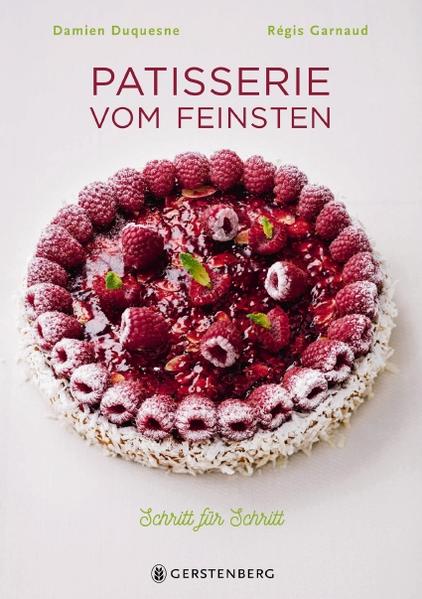 Damien Duquesne

Régis Garnaud

PATISSERIE
VOM FEINSTEN

Schritt für Schritt

GERSTENBERG